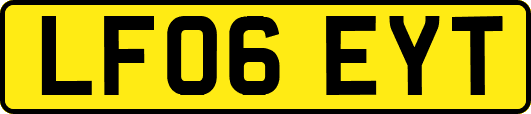 LF06 EYT